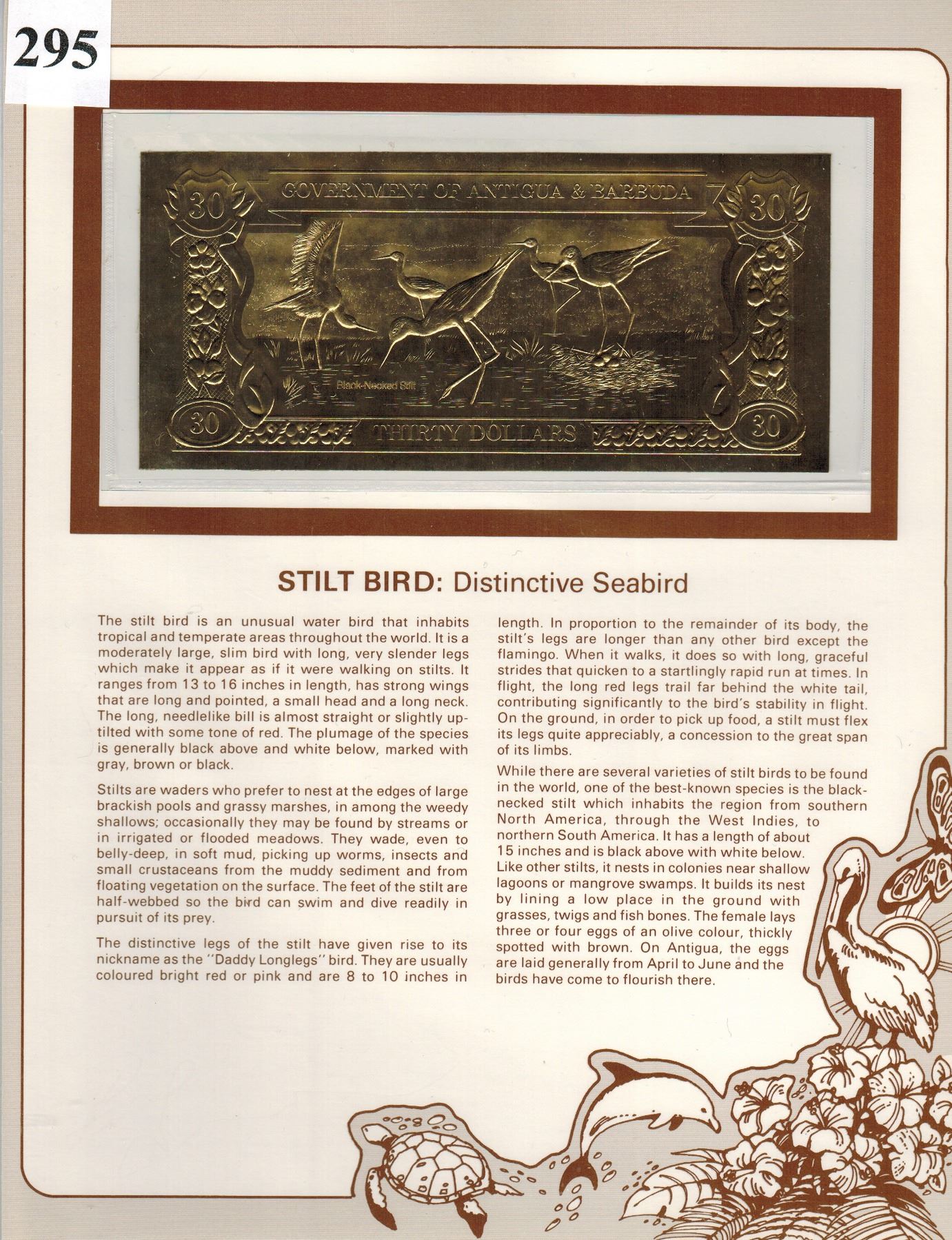 295

30 GOVERNMENT OF ANTIGUA & BARBUDA 30

Black-Necked Stilt

30 THIRTY DOLLARS 30

STILT BIRD: Distinctive Seabird

The stilt bird is an unusual water bird that inhabits tropical and temperate areas throughout the world. It is a moderately large, slim bird with long, very slender legs which make it appear as if it were walking on stilts. It ranges from 13 to 16 inches in length, has strong wings that are long and pointed, a small head and a long neck. The long, needlelike bill is almost straight or slightly uptilted with some tone of red. The plumage of the species is generally black above and white below, marked with gray, brown or black.

Stilts are waders who prefer to nest at the edges of large brackish pools and grassy marshes, in among the weedy shallows; occasionally they may be found by streams or in irrigated or flooded meadows. They wade, even to belly-deep, in soft mud, picking up worms, insects and small crustaceans from the muddy sediment and from floating vegetation on the surface. The feet of the stilt are half-webbed so the bird can swim and dive readily in pursuit of its prey.

The distinctive legs of the stilt have given rise to its nickname as the "Daddy Longlegs" bird. They are usually coloured bright red or pink and are 8 to 10 inches in length. In proportion to the remainder of its body, the stilt's legs are longer than any other bird except the flamingo. When it walks, it does so with long, graceful strides that quicken to a startlingly rapid run at times. In flight, the long red legs trail far behind the white tail, contributing significantly to the bird's stability in flight. On the ground, in order to pick up food, a stilt must flex its legs quite appreciably, a concession to the great span of its limbs.

While there are several varieties of stilt birds to be found in the world, one of the best-known species is the black-necked stilt which inhabits the region from southern North America, through the West Indies, to northern South America. It has a length of about 15 inches and is black above with white below. Like other stilts, it nests in colonies near shallow lagoons or mangrove swamps. It builds its nest by lining a low place in the ground with grasses, twigs and fish bones. The female lays three or four eggs of an olive colour, thickly spotted with brown. On Antigua, the eggs are laid generally from April to June and the birds have come to flourish there.